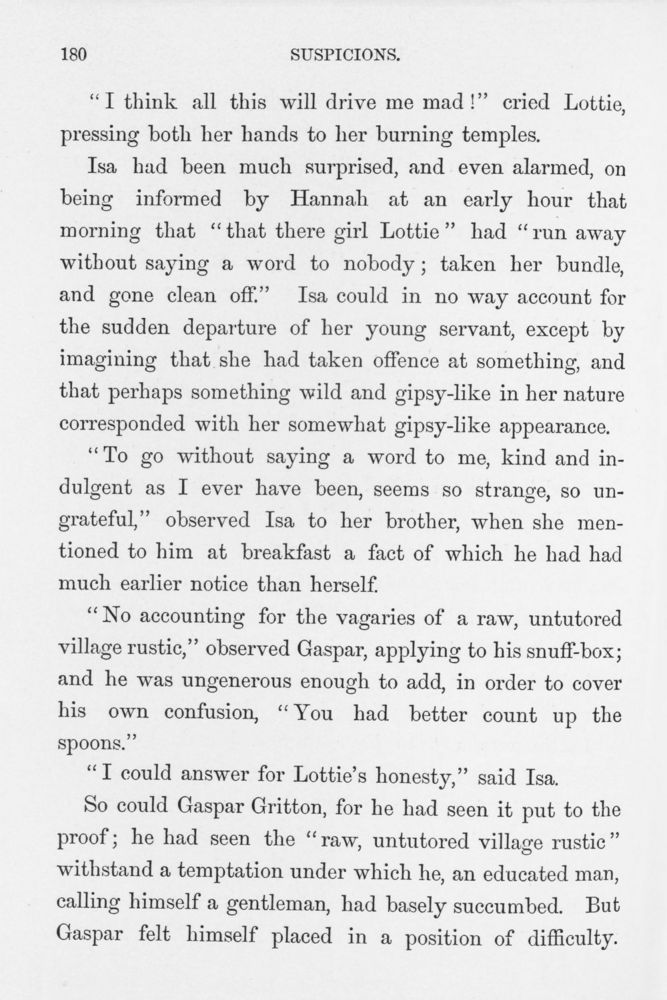 180 SUSPICIONS.

"I think all this will drive me mad!" cried Lottie, pressing both her hands to her burning temples.

Isa had been much surprised, and even alarmed, on being informed by Hannah at an early hour that morning that "that there girl Lottie" had "run away without saying a word to nobody; taken her bundle, and gone clean off." Isa could in no way account for the sudden departure of her young servant, except by imagining that she had taken offence at something, and that perhaps something wild and gipsy-like in her nature corresponded with her somewhat gipsy-like appearance.

"To go without saying a word to me, kind and indulgent as I ever have been, seems so strange, so ungrateful," observed Isa to her brother, when she mentioned to him at breakfast a fact of which he had had much earlier notice than herself.

"No accounting for the vagaries of a raw, untutored village rustic," observed Gaspar, applying to his snuff-box; and he was ungenerous enough to add, in order to cover his own confusion, "You had better count up the spoons."

"I could answer for Lottie's honesty," said Isa.

So could Gaspar Gritton, for he had seen it put to the proof; he had seen the "raw, untutored village rustic" withstand a temptation under which he, an educated man, calling himself a gentleman, had basely succumbed. But Gaspar felt himself placed in a position of difficulty.